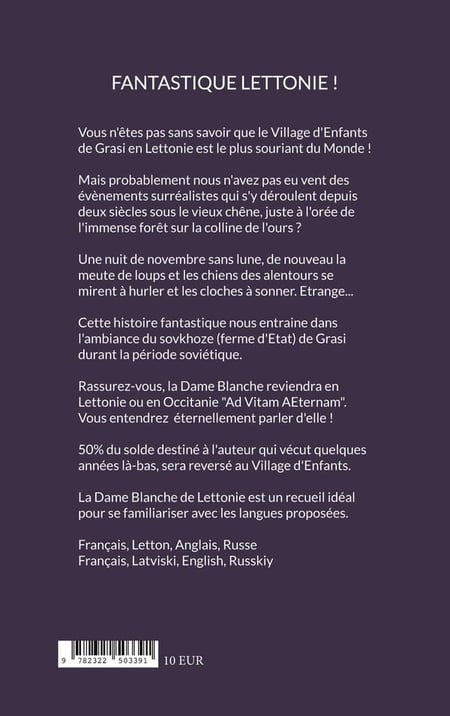 FANTASTIQUE LETTONIE !

Vous n'êtes pas sans savoir que le Village d'Enfants de Grasi en Lettonie est le plus souriant du Monde !

Mais probablement nous n'avez pas eu vent des évènements surréalistes qui s'y déroulent depuis deux siècles sous le vieux chêne, juste à l'orée de l'immense forêt sur la colline de l'ours ?

Une nuit de novembre sans lune, de nouveau la meute de loups et les chiens des alentours se mirent à hurler et les cloches à sonner. Etrange...

Cette histoire fantastique nous entraine dans l'ambiance du sovkhoze (ferme d'Etat) de Grasi durant la période soviétique.

Rassurez-vous, la Dame Blanche reviendra en Lettonie ou en Occitanie "Ad Vitam AEternam". Vous entendrez éternellement parler d'elle !

50% du solde destiné à l'auteur qui vécut quelques années là-bas, sera reversé au Village d'Enfants.

La Dame Blanche de Lettonie est un recueil idéal pour se familiariser avec les langues proposées.

Français, Letton, Anglais, Russe
Français, Latviski, English, Russkiy

9 782322 503391

10 EUR